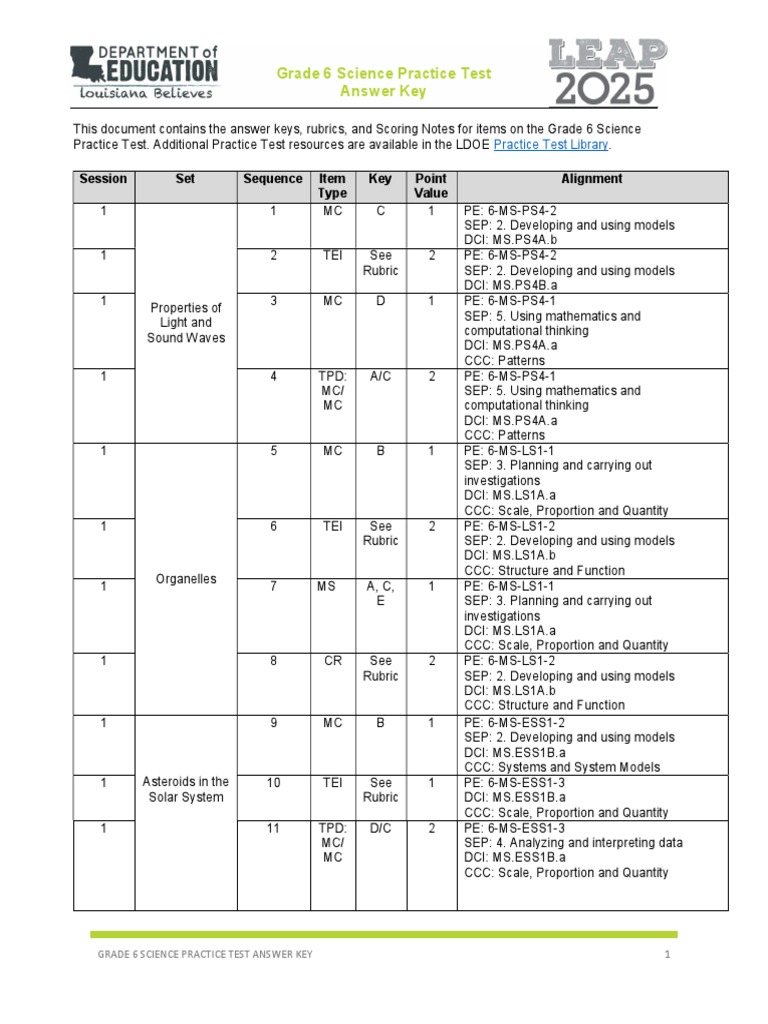 DEPARTMENT of EDUCATION
Louisiana Believes

Grade 6 Science Practice Test
Answer Key

LEAP 2025

This document contains the answer keys, rubrics, and Scoring Notes for items on the Grade 6 Science Practice Test. Additional Practice Test resources are available in the LDOE Practice Test Library.

| Session | Set | Sequence | Item Type | Key | Point Value | Alignment |
|---|---|---|---|---|---|---|
| 1 | Properties of Light and Sound Waves | 1 | MC | C | 1 | PE: 6-MS-PS4-2 SEP: 2. Developing and using models DCI: MS.PS4A.b |
| 1 | | 2 | TEI | See Rubric | 2 | PE: 6-MS-PS4-2 SEP: 2. Developing and using models DCI: MS.PS4B.a |
| 1 | | 3 | MC | D | 1 | PE: 6-MS-PS4-1 SEP: 5. Using mathematics and computational thinking DCI: MS.PS4A.a CCC: Patterns |
| 1 | | 4 | TPD: MC/ MC | A/C | 2 | PE: 6-MS-PS4-1 SEP: 5. Using mathematics and computational thinking DCI: MS.PS4A.a CCC: Patterns |
| 1 | Organelles | 5 | MC | B | 1 | PE: 6-MS-LS1-1 SEP: 3. Planning and carrying out investigations DCI: MS.LS1A.a CCC: Scale, Proportion and Quantity |
| 1 | | 6 | TEI | See Rubric | 2 | PE: 6-MS-LS1-2 SEP: 2. Developing and using models DCI: MS.LS1A.b CCC: Structure and Function |
| 1 | | 7 | MS | A, C, E | 1 | PE: 6-MS-LS1-1 SEP: 3. Planning and carrying out investigations DCI: MS.LS1A.a CCC: Scale, Proportion and Quantity |
| 1 | | 8 | CR | See Rubric | 2 | PE: 6-MS-LS1-2 SEP: 2. Developing and using models DCI: MS.LS1A.b CCC: Structure and Function |
| 1 | Asteroids in the Solar System | 9 | MC | B | 1 | PE: 6-MS-ESS1-2 SEP: 2. Developing and using models DCI: MS.ESS1B.a CCC: Systems and System Models |
| 1 | | 10 | TEI | See Rubric | 1 | PE: 6-MS-ESS1-3 DCI: MS.ESS1B.a CCC: Scale, Proportion and Quantity |
| 1 | | 11 | TPD: MC/ MC | D/C | 2 | PE: 6-MS-ESS1-3 SEP: 4. Analyzing and interpreting data DCI: MS.ESS1B.a CCC: Scale, Proportion and Quantity |

GRADE 6 SCIENCE PRACTICE TEST ANSWER KEY 1